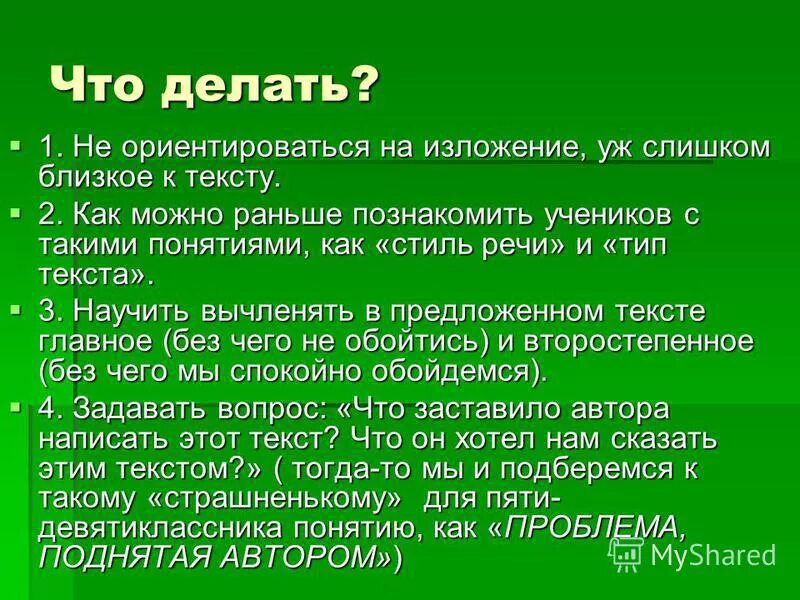 Что делать?

1. Не ориентироваться на изложение, уж слишком близкое к тексту.

2. Как можно раньше познакомить учеников с такими понятиями, как «стиль речи» и «тип текста».

3. Научить вычленять в предложенном тексте главное (без чего не обойтись) и второстепенное (без чего мы спокойно обойдемся).

4. Задавать вопрос: «Что заставило автора написать этот текст? Что он хотел нам сказать этим текстом?» ( тогда-то мы и подберемся к такому «страшненькому» для пяти-девятиклассника понятию, как «ПРОБЛЕМА, ПОДНЯТАЯ АВТОРОМ»)

MyShared